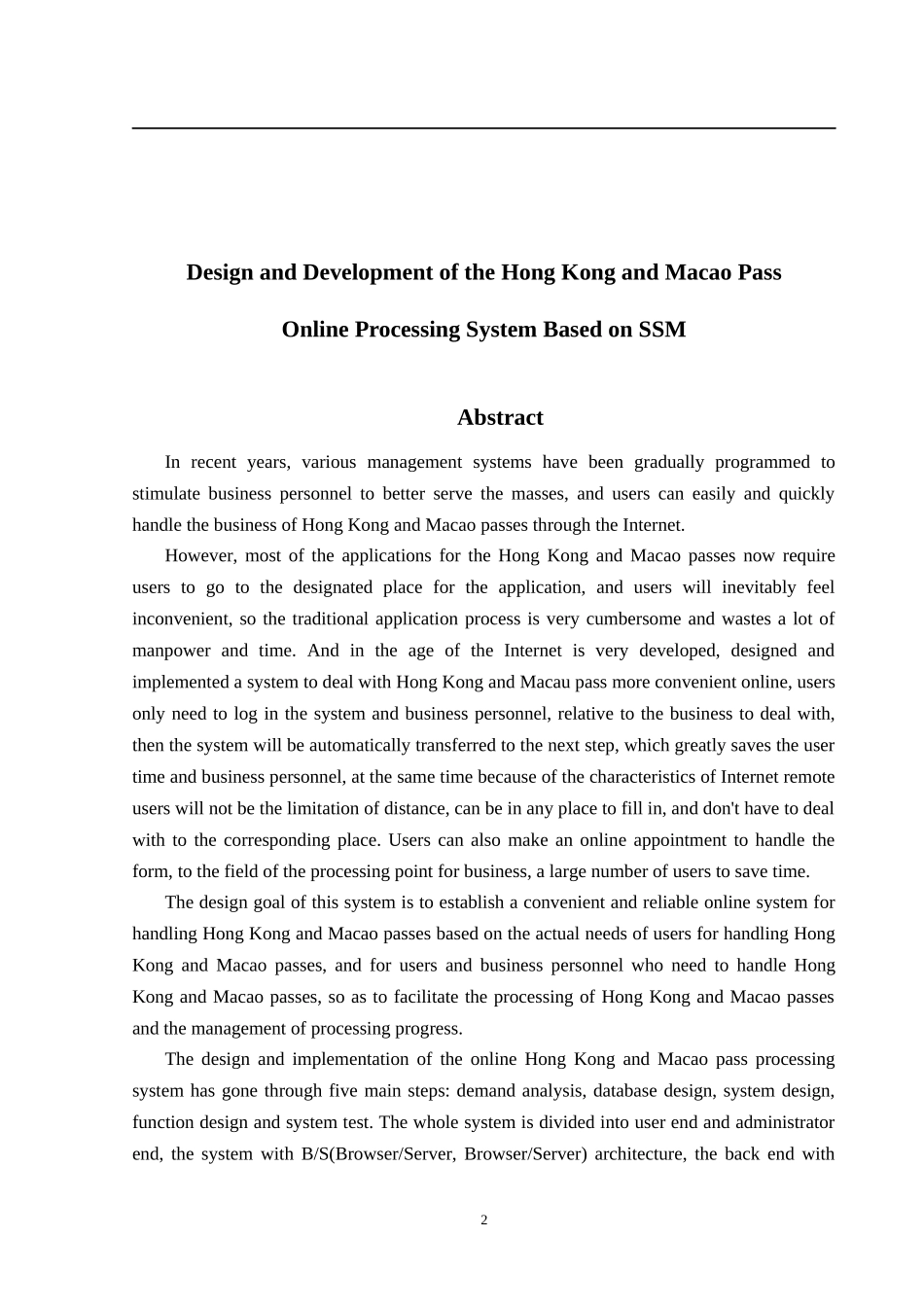 Design and Development of the Hong Kong and Macao Pass

Online Processing System Based on SSM

Abstract

In recent years, various management systems have been gradually programmed to stimulate business personnel to better serve the masses, and users can easily and quickly handle the business of Hong Kong and Macao passes through the Internet.

However, most of the applications for the Hong Kong and Macao passes now require users to go to the designated place for the application, and users will inevitably feel inconvenient, so the traditional application process is very cumbersome and wastes a lot of manpower and time. And in the age of the Internet is very developed, designed and implemented a system to deal with Hong Kong and Macau pass more convenient online, users only need to log in the system and business personnel, relative to the business to deal with, then the system will be automatically transferred to the next step, which greatly saves the user time and business personnel, at the same time because of the characteristics of Internet remote users will not be the limitation of distance, can be in any place to fill in, and don't have to deal with to the corresponding place. Users can also make an online appointment to handle the form, to the field of the processing point for business, a large number of users to save time.

The design goal of this system is to establish a convenient and reliable online system for handling Hong Kong and Macao passes based on the actual needs of users for handling Hong Kong and Macao passes, and for users and business personnel who need to handle Hong Kong and Macao passes, so as to facilitate the processing of Hong Kong and Macao passes and the management of processing progress.

The design and implementation of the online Hong Kong and Macao pass processing system has gone through five main steps: demand analysis, database design, system design, function design and system test. The whole system is divided into user end and administrator end, the system with B/S(Browser/Server, Browser/Server) architecture, the back end with

2